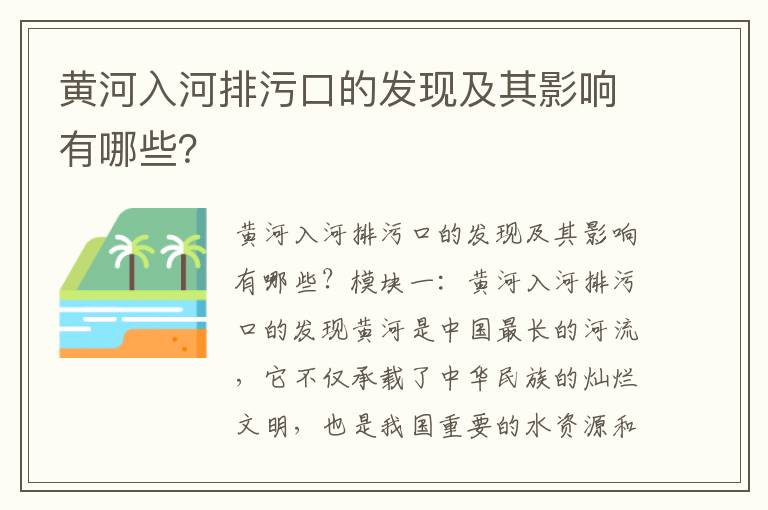 黄河入河排污口的发现及其影响有哪些?

黄河入河排污口的发现及其影响有哪些?模块一:黄河入河排污口的发现黄河是中国最长的河流,它不仅承载了中华民族的灿烂文明,也是我国重要的水资源和